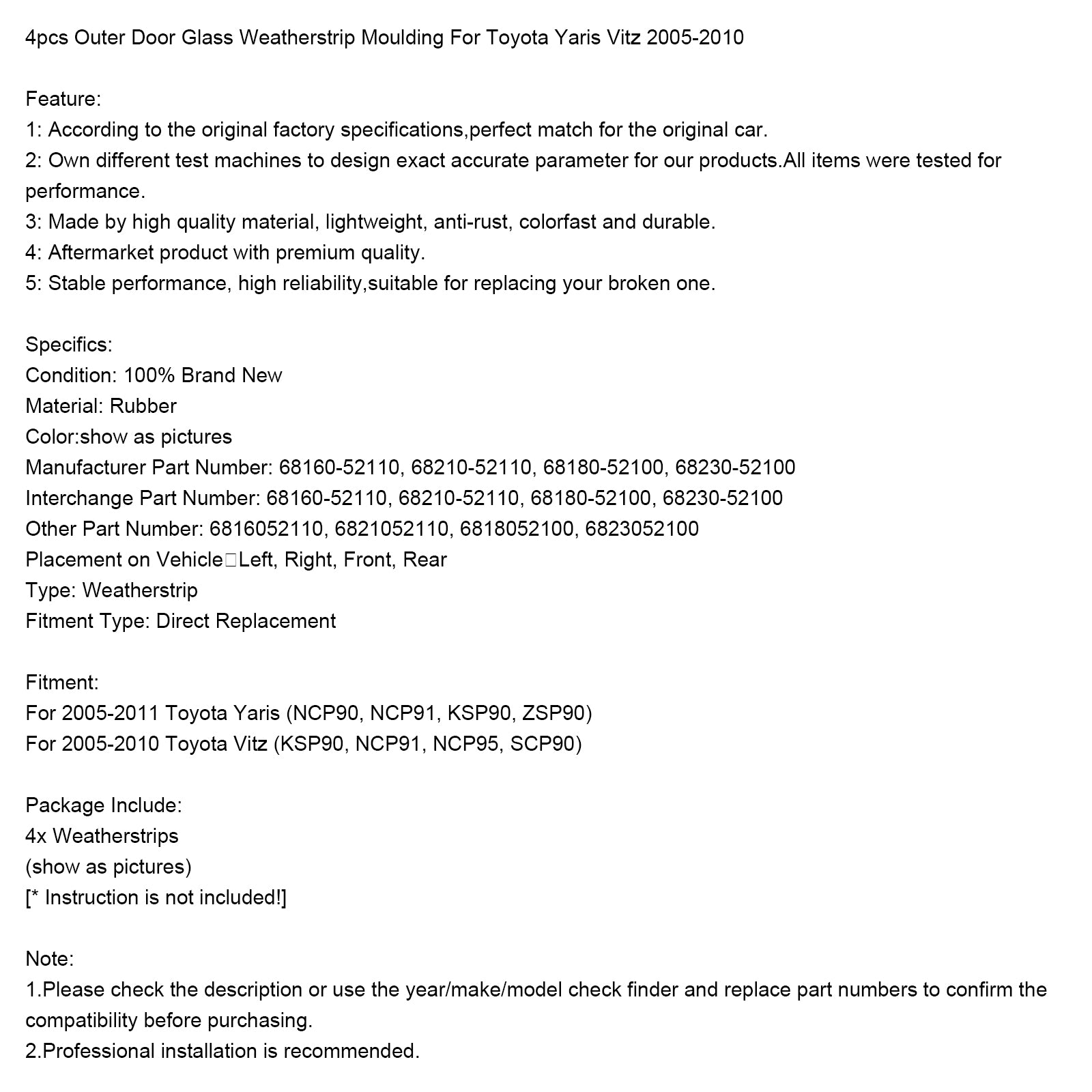 4pcs Outer Door Glass Weatherstrip Moulding For Toyota Yaris Vitz 2005-2010

Feature:
1: According to the original factory specifications,perfect match for the original car.
2: Own different test machines to design exact accurate parameter for our products.All items were tested for performance.
3: Made by high quality material, lightweight, anti-rust, colorfast and durable.
4: Aftermarket product with premium quality.
5: Stable performance, high reliability,suitable for replacing your broken one.

Specifics:
Condition: 100% Brand New
Material: Rubber
Color:show as pictures
Manufacturer Part Number: 68160-52110, 68210-52110, 68180-52100, 68230-52100
Interchange Part Number: 68160-52110, 68210-52110, 68180-52100, 68230-52100
Other Part Number: 6816052110, 6821052110, 6818052100, 6823052100
Placement on Vehicle□Left, Right, Front, Rear
Type: Weatherstrip
Fitment Type: Direct Replacement

Fitment:
For 2005-2011 Toyota Yaris (NCP90, NCP91, KSP90, ZSP90)
For 2005-2010 Toyota Vitz (KSP90, NCP91, NCP95, SCP90)

Package Include:
4x Weatherstrips
(show as pictures)
[* Instruction is not included!]

Note:
1.Please check the description or use the year/make/model check finder and replace part numbers to confirm the compatibility before purchasing.
2.Professional installation is recommended.